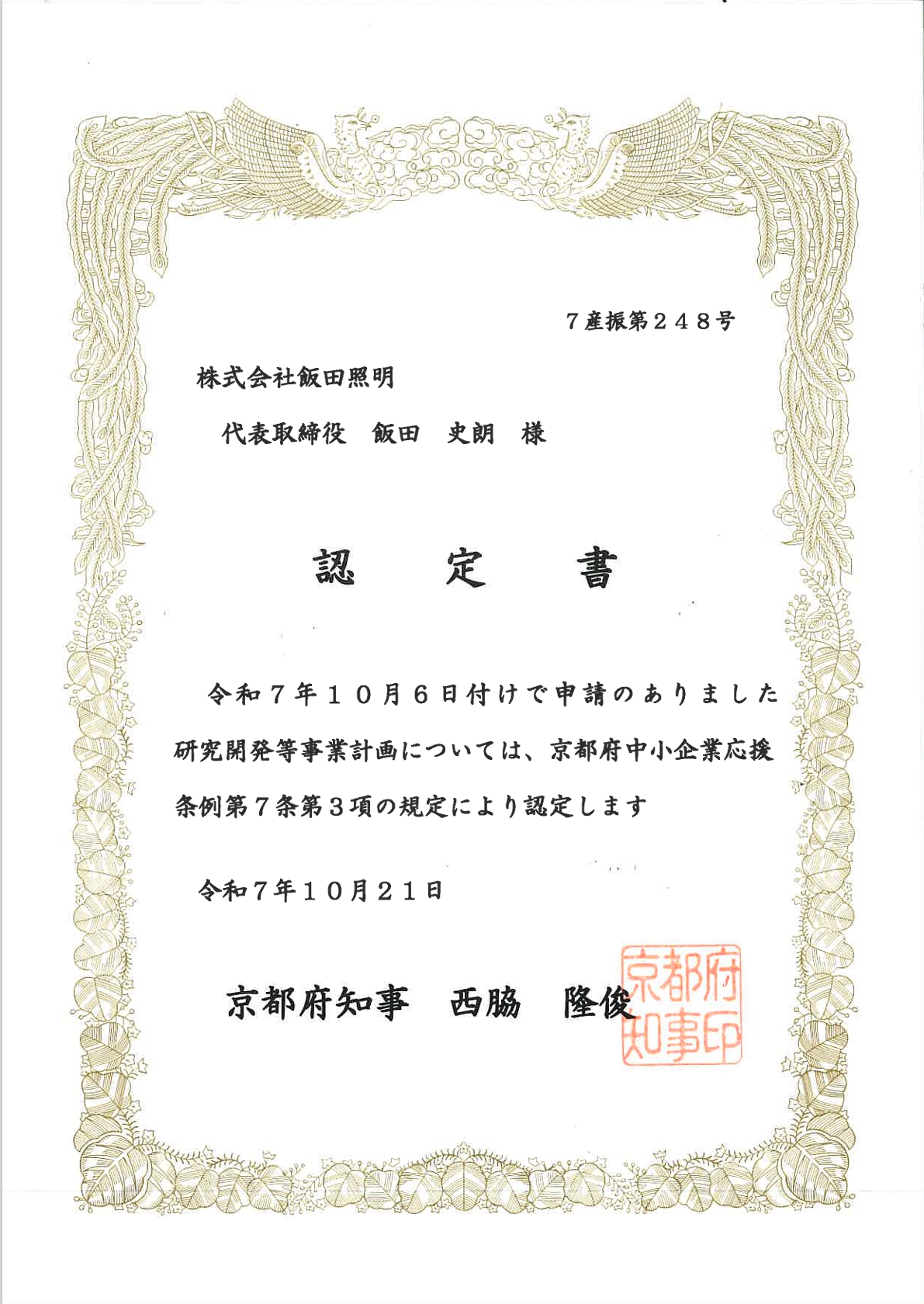 ７産振第２４８号

株式会社飯田照明

代表取締役　飯田　史朗　様

認　定　書

令和７年１０月６日付けで申請のありました研究開発等事業計画については、京都府中小企業応援条例第７条第３項の規定により認定します

令和７年１０月２１日

京都府知事　西脇　隆俊

京都府知事印